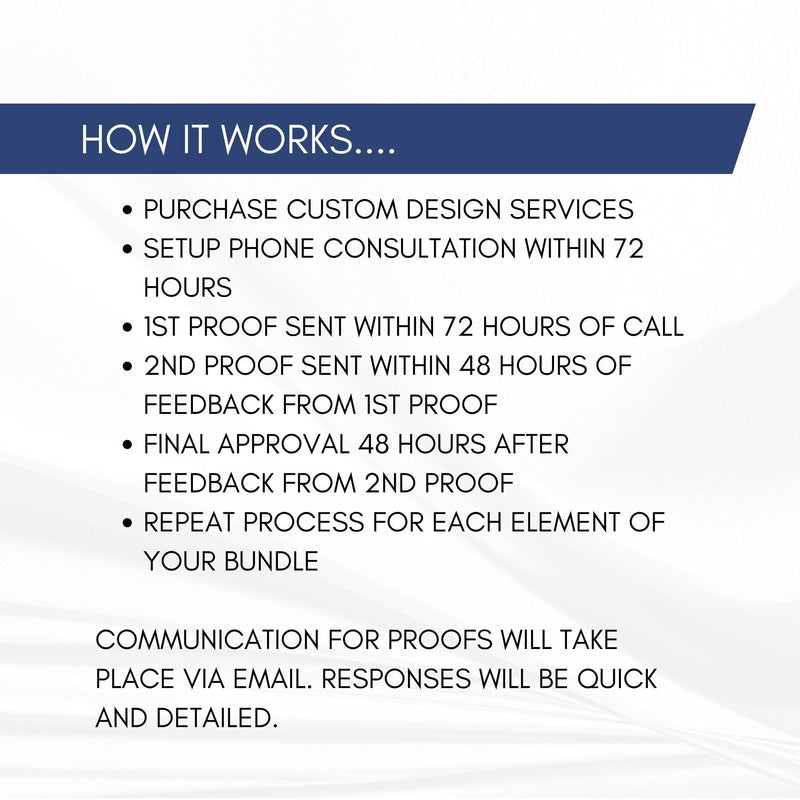 HOW IT WORKS....

• PURCHASE CUSTOM DESIGN SERVICES
• SETUP PHONE CONSULTATION WITHIN 72 HOURS
• 1ST PROOF SENT WITHIN 72 HOURS OF CALL
• 2ND PROOF SENT WITHIN 48 HOURS OF FEEDBACK FROM 1ST PROOF
• FINAL APPROVAL 48 HOURS AFTER FEEDBACK FROM 2ND PROOF
• REPEAT PROCESS FOR EACH ELEMENT OF YOUR BUNDLE

COMMUNICATION FOR PROOFS WILL TAKE PLACE VIA EMAIL. RESPONSES WILL BE QUICK AND DETAILED.